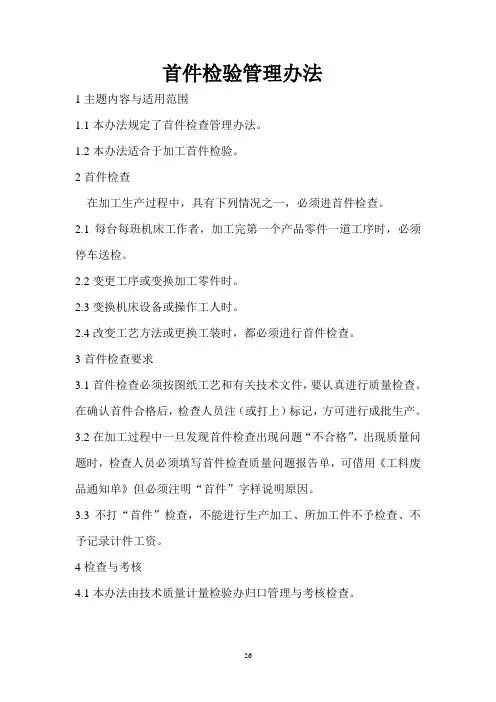 首件检验管理办法

1 主题内容与适用范围

1.1 本办法规定了首件检查管理办法。

1.2 本办法适合于加工首件检验。

2 首件检查

在加工生产过程中，具有下列情况之一，必须进首件检查。

2.1 每台每班机床工作者，加工完第一个产品零件一道工序时，必须停车送检。

2.2 变更工序或变换加工零件时。

2.3 变换机床设备或操作工人时。

2.4 改变工艺方法或更换工装时，都必须进行首件检查。

3 首件检查要求

3.1 首件检查必须按图纸工艺和有关技术文件，要认真进行质量检查。在确认首件合格后，检查人员注（或打上）标记，方可进行成批生产。

3.2 在加工过程中一旦发现首件检查出现问题“不合格”，出现质量问题时，检查人员必须填写首件检查质量问题报告单，可借用《工料废品通知单》但必须注明“首件”字样说明原因。

3.3 不打“首件”检查，不能进行生产加工、所加工件不予检查、不予记录计件工资。

4 检查与考核

4.1 本办法由技术质量计量检验办归口管理与考核检查。

26